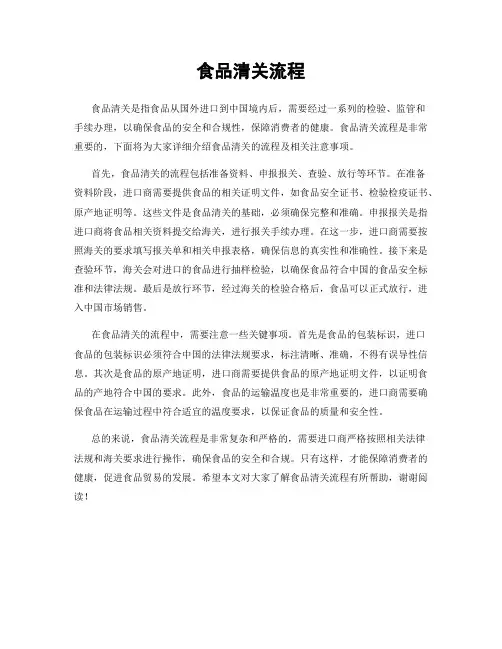 食品清关流程

食品清关是指食品从国外进口到中国境内后，需要经过一系列的检验、监管和手续办理，以确保食品的安全和合规性，保障消费者的健康。食品清关流程是非常重要的，下面将为大家详细介绍食品清关的流程及相关注意事项。

首先，食品清关的流程包括准备资料、申报报关、查验、放行等环节。在准备资料阶段，进口商需要提供食品的相关证明文件，如食品安全证书、检验检疫证书、原产地证明等。这些文件是食品清关的基础，必须确保完整和准确。申报报关是指进口商将食品相关资料提交给海关，进行报关手续办理。在这一步，进口商需要按照海关的要求填写报关单和相关申报表格，确保信息的真实性和准确性。接下来是查验环节，海关会对进口的食品进行抽样检验，以确保食品符合中国的食品安全标准和法律法规。最后是放行环节，经过海关的检验合格后，食品可以正式放行，进入中国市场销售。

在食品清关的流程中，需要注意一些关键事项。首先是食品的包装标识，进口食品的包装标识必须符合中国的法律法规要求，标注清晰、准确，不得有误导性信息。其次是食品的原产地证明，进口商需要提供食品的原产地证明文件，以证明食品的产地符合中国的要求。此外，食品的运输温度也是非常重要的，进口商需要确保食品在运输过程中符合适宜的温度要求，以保证食品的质量和安全性。

总的来说，食品清关流程是非常复杂和严格的，需要进口商严格按照相关法律法规和海关要求进行操作，确保食品的安全和合规。只有这样，才能保障消费者的健康，促进食品贸易的发展。希望本文对大家了解食品清关流程有所帮助，谢谢阅读！